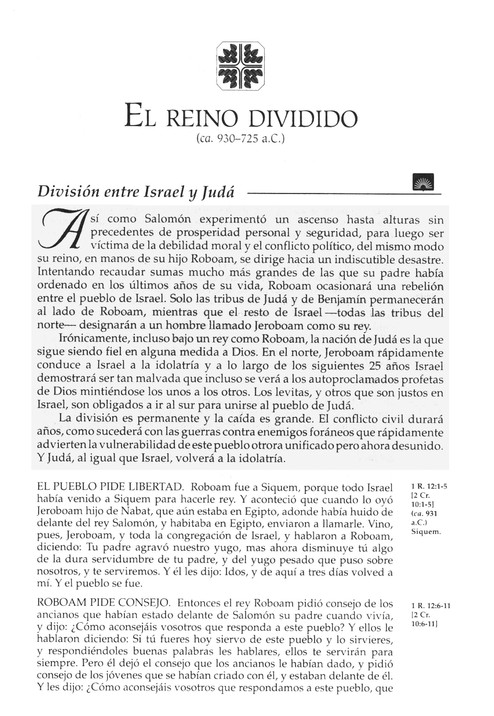 EL REINO DIVIDIDO
(ca. 930–725 a.C.)

División entre Israel y Judá

Así como Salomón experimentó un ascenso hasta alturas sin precedentes de prosperidad personal y seguridad, para luego ser víctima de la debilidad moral y el conflicto político, del mismo modo su reino, en manos de su hijo Roboam, se dirige hacia un indiscutible desastre. Intentando recaudar sumas mucho más grandes de las que su padre había ordenado en los últimos años de su vida, Roboam ocasionará una rebelión entre el pueblo de Israel. Solo las tribus de Judá y de Benjamín permanecerán al lado de Roboam, mientras que el resto de Israel —todas las tribus del norte— designarán a un hombre llamado Jeroboam como su rey.

Irónicamente, incluso bajo un rey como Roboam, la nación de Judá es la que sigue siendo fiel en alguna medida a Dios. En el norte, Jeroboam rápidamente conduce a Israel a la idolatría y a lo largo de los siguientes 25 años Israel demostrará ser tan malvada que incluso se verá a los autoproclamados profetas de Dios mintiéndose los unos a los otros. Los levitas, y otros que son justos en Israel, son obligados a ir al sur para unirse al pueblo de Judá.

La división es permanente y la caída es grande. El conflicto civil durará años, como sucederá con las guerras contra enemigos foráneos que rápidamente advierten la vulnerabilidad de este pueblo otrora unificado pero ahora desunido. Y Judá, al igual que Israel, volverá a la idolatría.

EL PUEBLO PIDE LIBERTAD. Roboam fue a Siquem, porque todo Israel había venido a Siquem para hacerle rey. Y aconteció que cuando lo oyó Jeroboam hijo de Nabat, que aún estaba en Egipto, adonde había huido de delante del rey Salomón, y habitaba en Egipto, enviaron a llamarle. Vino, pues, Jeroboam, y toda la congregación de Israel, y hablaron a Roboam, diciendo: Tu padre agravó nuestro yugo, mas ahora disminuye tú algo de la dura servidumbre de tu padre, y del yugo pesado que puso sobre nosotros, y te serviremos. Y él les dijo: Idos, y de aquí a tres días volved a mí. Y el pueblo se fue.

1 R. 12:1-5
[2 Cr. 10:1-5]
(ca. 931 a.C.)
Siquem.

ROBOAM PIDE CONSEJO. Entonces el rey Roboam pidió consejo de los ancianos que habían estado delante de Salomón su padre cuando vivía, y dijo: ¿Cómo aconsejáis vosotros que responda a este pueblo? Y ellos le hablaron diciendo: Si tú fueres hoy siervo de este pueblo y lo sirvieres, y respondiéndoles buenas palabras les hablares, ellos te servirán para siempre. Pero él dejó el consejo que los ancianos le habían dado, y pidió consejo de los jóvenes que se habían criado con él, y estaban delante de él. Y les dijo: ¿Cómo aconsejáis vosotros que respondamos a este pueblo, que

1 R. 12:6-11
[2 Cr. 10:6-11]